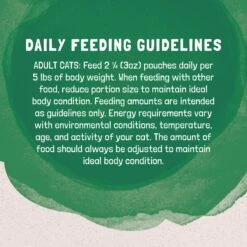 DAILY FEEDING GUIDELINES

ADULT CATS: Feed 2 ¼ (3oz) pouches daily per 5 lbs of body weight. When feeding with other food, reduce portion size to maintain ideal body condition. Feeding amounts are intended as guidelines only. Energy requirements vary with environmental conditions, temperature, age, and activity of your cat. The amount of food should always be adjusted to maintain ideal body condition.